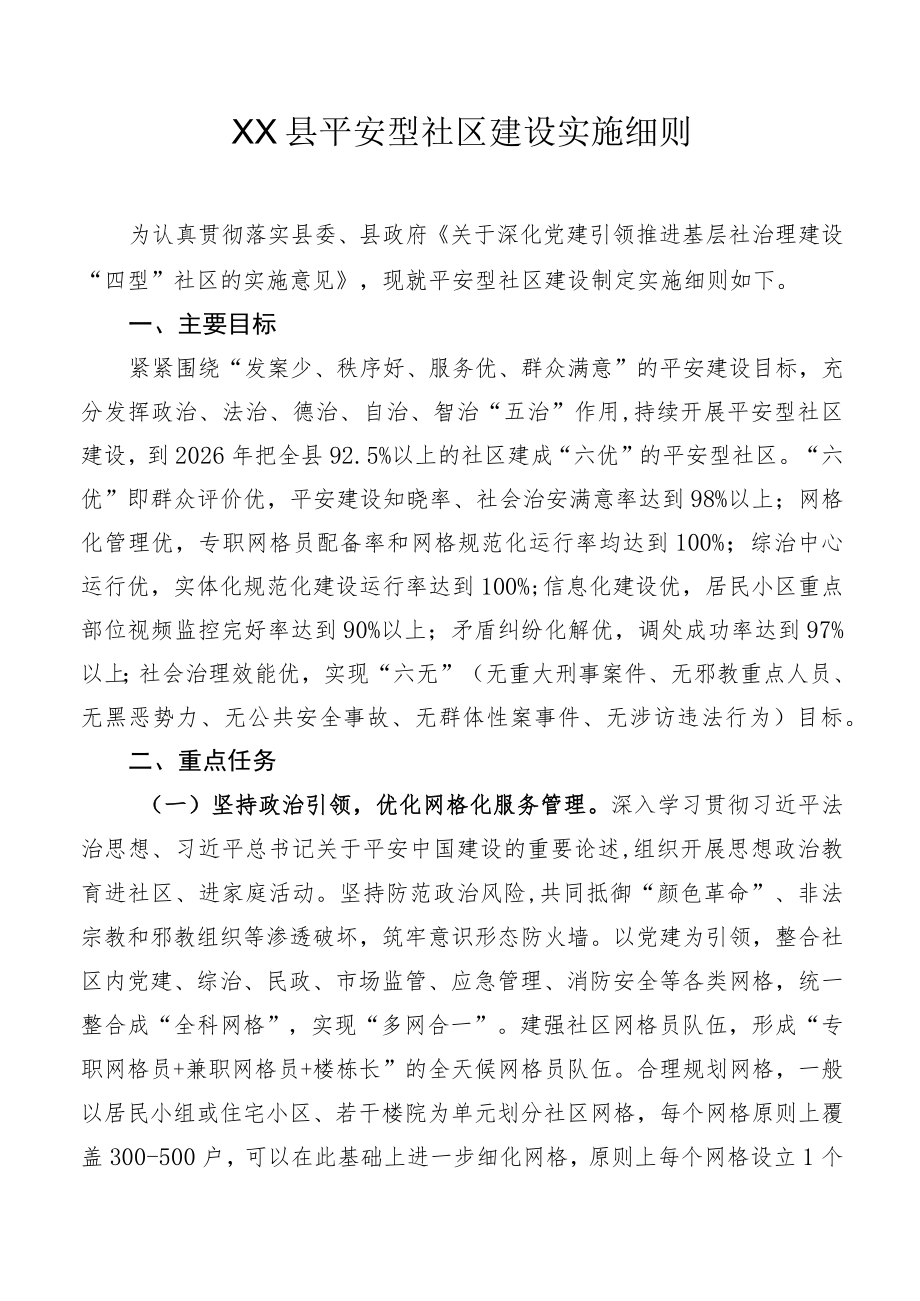 XX县平安型社区建设实施细则

为认真贯彻落实县委、县政府《关于深化党建引领推进基层社治理建设“四型”社区的实施意见》，现就平安型社区建设制定实施细则如下。

一、主要目标

紧紧围绕“发案少、秩序好、服务优、群众满意”的平安建设目标，充分发挥政治、法治、德治、自治、智治“五治”作用,持续开展平安型社区建设，到2026年把全县92.5%以上的社区建成“六优”的平安型社区。“六优”即群众评价优，平安建设知晓率、社会治安满意率达到98%以上；网格化管理优，专职网格员配备率和网格规范化运行率均达到100%；综治中心运行优，实体化规范化建设运行率达到100%;信息化建设优，居民小区重点部位视频监控完好率达到90%以上；矛盾纠纷化解优，调处成功率达到97%以上;社会治理效能优，实现“六无”（无重大刑事案件、无邪教重点人员、无黑恶势力、无公共安全事故、无群体性案事件、无涉访违法行为）目标。

二、重点任务

（一）坚持政治引领，优化网格化服务管理。深入学习贯彻习近平法治思想、习近平总书记关于平安中国建设的重要论述,组织开展思想政治教育进社区、进家庭活动。坚持防范政治风险,共同抵御“颜色革命”、非法宗教和邪教组织等渗透破坏，筑牢意识形态防火墙。以党建为引领，整合社区内党建、综治、民政、市场监管、应急管理、消防安全等各类网格，统一整合成“全科网格”，实现“多网合一”。建强社区网格员队伍，形成“专职网格员+兼职网格员+楼栋长”的全天候网格员队伍。合理规划网格，一般以居民小组或住宅小区、若干楼院为单元划分社区网格，每个网格原则上覆盖300-500户，可以在此基础上进一步细化网格，原则上每个网格设立1个